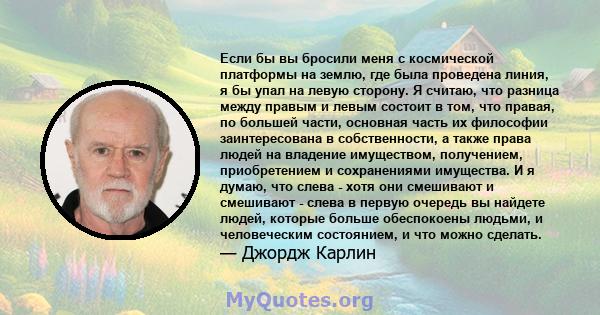 Если бы вы бросили меня с космической платформы на землю, где была проведена линия, я бы упал на левую сторону. Я считаю, что разница между правым и левым состоит в том, что правая, по большей части, основная часть их философии заинтересована в собственности, а также права людей на владение имуществом, получением, приобретением и сохранениями имущества. И я думаю, что слева - хотя они смешивают и смешивают - слева в первую очередь вы найдете людей, которые больше обеспокоены людьми, и человеческим состоянием, и что можно сделать.
— Джордж Карлин

MyQuotes.org